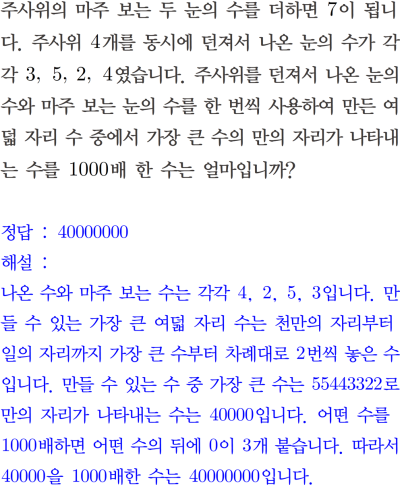 주사위의 마주 보는 두 눈의 수를 더하면 7이 됩니다. 주사위 4개를 동시에 던져서 나온 눈의 수가 각각 3, 5, 2, 4였습니다. 주사위를 던져서 나온 눈의 수와 마주 보는 눈의 수를 한 번씩 사용하여 만든 여덟 자리 수 중에서 가장 큰 수의 만의 자리가 나타내는 수를 1000배 한 수는 얼마입니까?

정답 : 40000000
해설 :
나온 수와 마주 보는 수는 각각 4, 2, 5, 3입니다. 만들 수 있는 가장 큰 여덟 자리 수는 천만의 자리부터 일의 자리까지 가장 큰 수부터 차례대로 2번씩 놓은 수입니다. 만들 수 있는 수 중 가장 큰 수는 55443322로 만의 자리가 나타내는 수는 40000입니다. 어떤 수를 1000배하면 어떤 수의 뒤에 0이 3개 붙습니다. 따라서 40000을 1000배한 수는 40000000입니다.